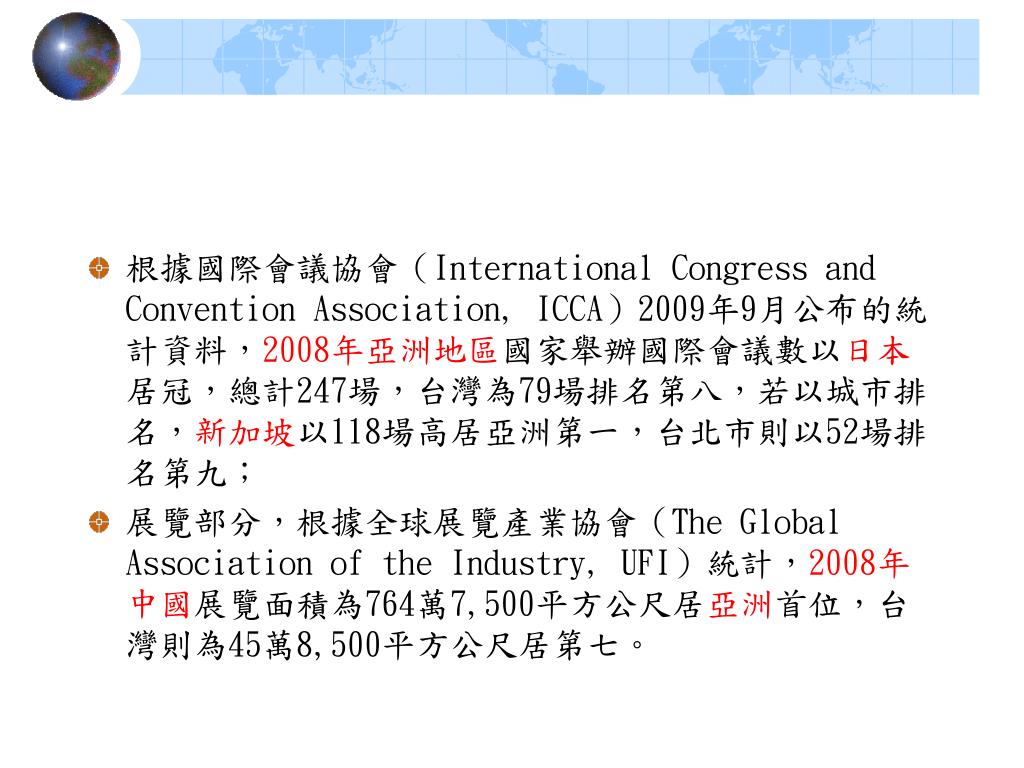 根據國際會議協會（International Congress and Convention Association, ICCA）2009年9月公布的統計資料，2008年亞洲地區國家舉辦國際會議數以日本居冠，總計247場，台灣為79場排名第八，若以城市排名，新加坡以118場高居亞洲第一，台北市則以52場排名第九；

展覽部分，根據全球展覽產業協會（The Global Association of the Industry, UFI）統計，2008年中國展覽面積為764萬7,500平方公尺居亞洲首位，台灣則為45萬8,500平方公尺居第七。